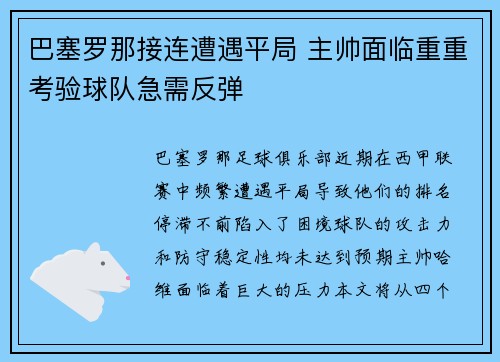 巴塞罗那接连遭遇平局 主帅面临重重考验球队急需反弹

巴塞罗那足球俱乐部近期在西甲联赛中频繁遭遇平局导致他们的排名停滞不前陷入了困境球队的攻击力和防守稳定性均未达到预期主帅哈维面临着巨大的压力本文将从四个